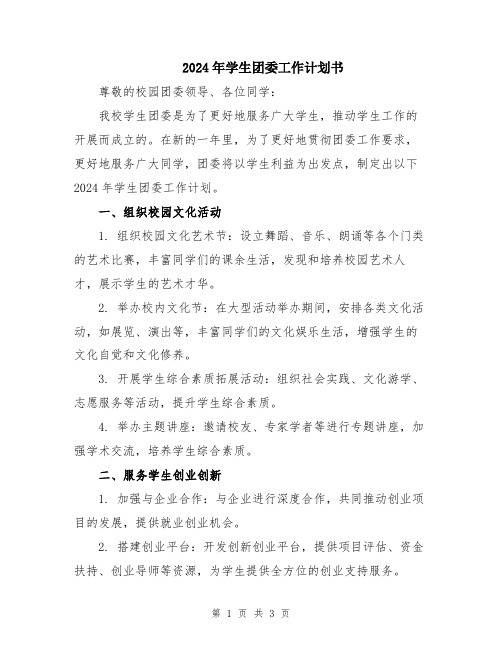 2024年学生团委工作计划书

尊敬的校园团委领导、各位同学：

我校学生团委是为了更好地服务广大学生，推动学生工作的开展而成立的。在新的一年里，为了更好地贯彻团委工作要求，更好地服务广大同学，团委将以学生利益为出发点，制定出以下2024年学生团委工作计划。

一、组织校园文化活动

1. 组织校园文化艺术节：设立舞蹈、音乐、朗诵等各个门类的艺术比赛，丰富同学们的课余生活，发现和培养校园艺术人才，展示学生的艺术才华。

2. 举办校内文化节：在大型活动举办期间，安排各类文化活动，如展览、演出等，丰富同学们的文化娱乐生活，增强学生的文化自觉和文化修养。

3. 开展学生综合素质拓展活动：组织社会实践、文化游学、志愿服务等活动，提升学生综合素质。

4. 举办主题讲座：邀请校友、专家学者等进行专题讲座，加强学术交流，培养学生综合素质。

二、服务学生创业创新

1. 加强与企业合作：与企业进行深度合作，共同推动创业项目的发展，提供就业创业机会。

2. 搭建创业平台：开发创新创业平台，提供项目评估、资金扶持、创业导师等资源，为学生提供全方位的创业支持服务。

第 1 页 共 3 页